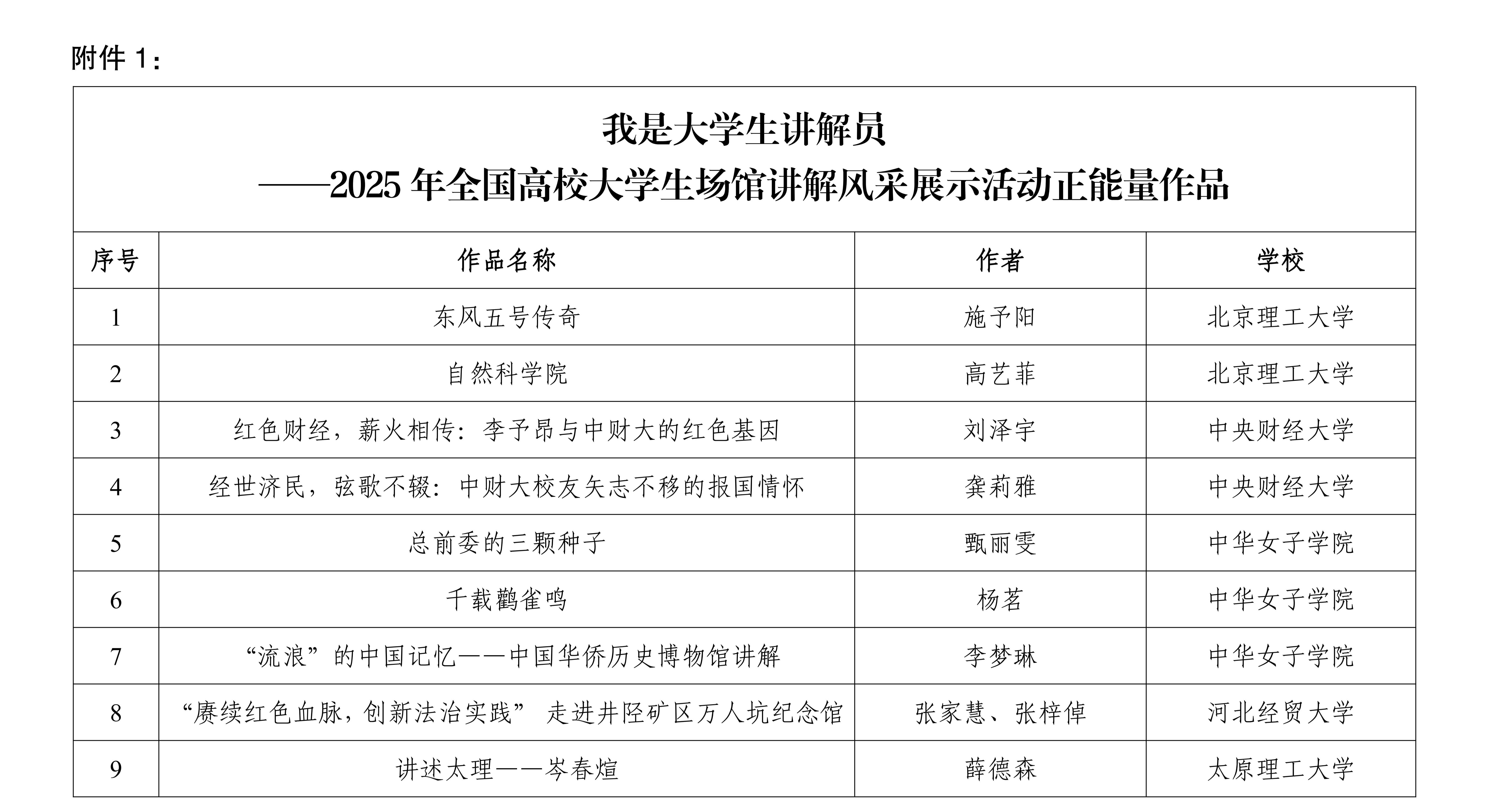 附件 1：

我是大学生讲解员
——2025 年全国高校大学生场馆讲解风采展示活动正能量作品

| 序号 | 作品名称 | 作者 | 学校 |
|---|---|---|---|
| 1 | 东风五号传奇 | 施予阳 | 北京理工大学 |
| 2 | 自然科学院 | 高艺菲 | 北京理工大学 |
| 3 | 红色财经，薪火相传：李予昂与中财大的红色基因 | 刘泽宇 | 中央财经大学 |
| 4 | 经世济民，弦歌不辍：中财大校友矢志不移的报国情怀 | 龚莉雅 | 中央财经大学 |
| 5 | 总前委的三颗种子 | 甄丽雯 | 中华女子学院 |
| 6 | 千载鹳雀鸣 | 杨茗 | 中华女子学院 |
| 7 | “流浪”的中国记忆——中国华侨历史博物馆讲解 | 李梦琳 | 中华女子学院 |
| 8 | “赓续红色血脉，创新法治实践” 走进井陉矿区万人坑纪念馆 | 张家慧、张梓倬 | 河北经贸大学 |
| 9 | 讲述太理——岑春煊 | 薛德森 | 太原理工大学 |